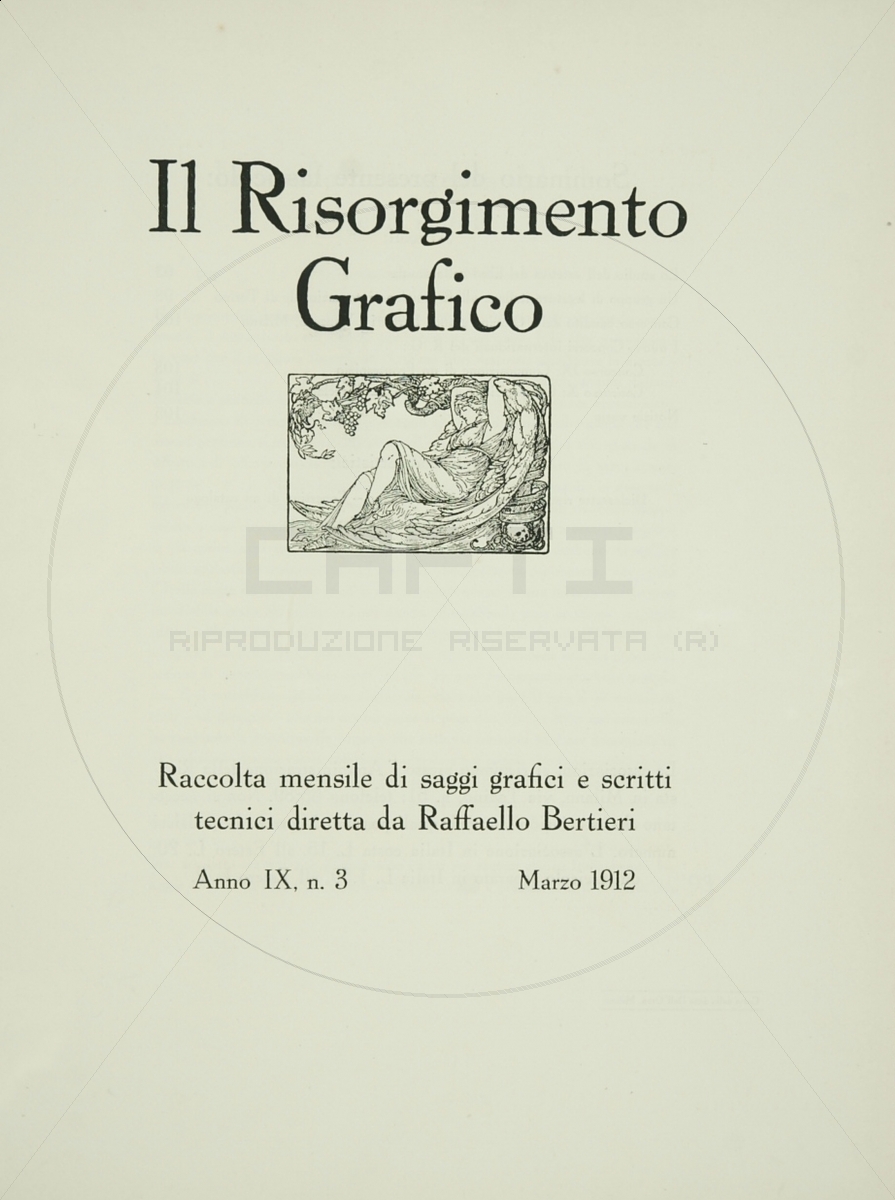 Il Risorgimento Grafico

Raccolta mensile di saggi grafici e scritti tecnici diretta da Raffaello Bertieri

Anno IX, n. 3    Marzo 1912

CAPTI
RIPRODUZIONE RISERVATA (R)